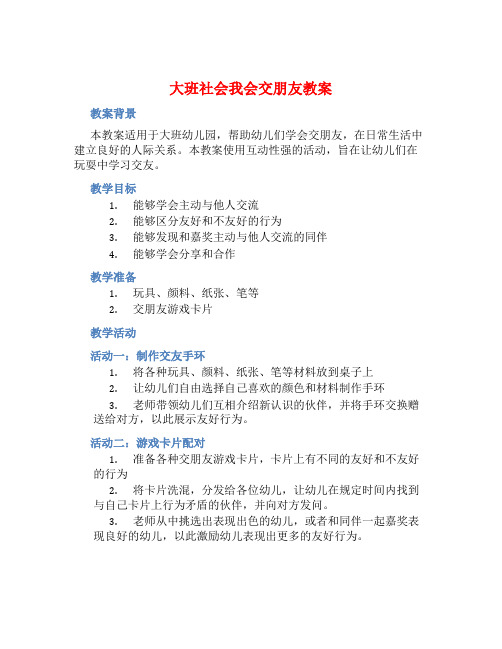 大班社会我会交朋友教案

教案背景

本教案适用于大班幼儿园，帮助幼儿们学会交朋友，在日常生活中建立良好的人际关系。本教案使用互动性强的活动，旨在让幼儿们在玩耍中学习交友。

教学目标

1. 能够学会主动与他人交流
2. 能够区分友好和不友好的行为
3. 能够发现和嘉奖主动与他人交流的同伴
4. 能够学会分享和合作

教学准备

1. 玩具、颜料、纸张、笔等
2. 交朋友游戏卡片

教学活动

活动一：制作交友手环

1. 将各种玩具、颜料、纸张、笔等材料放到桌子上
2. 让幼儿们自由选择自己喜欢的颜色和材料制作手环
3. 老师带领幼儿们互相介绍新认识的伙伴，并将手环交换赠送给对方，以此展示友好行为。

活动二：游戏卡片配对

1. 准备各种交朋友游戏卡片，卡片上有不同的友好和不友好的行为
2. 将卡片洗混，分发给各位幼儿，让幼儿在规定时间内找到与自己卡片上行为矛盾的伙伴，并向对方发问。
3. 老师从中挑选出表现出色的幼儿，或者和同伴一起嘉奖表现良好的幼儿，以此激励幼儿表现出更多的友好行为。